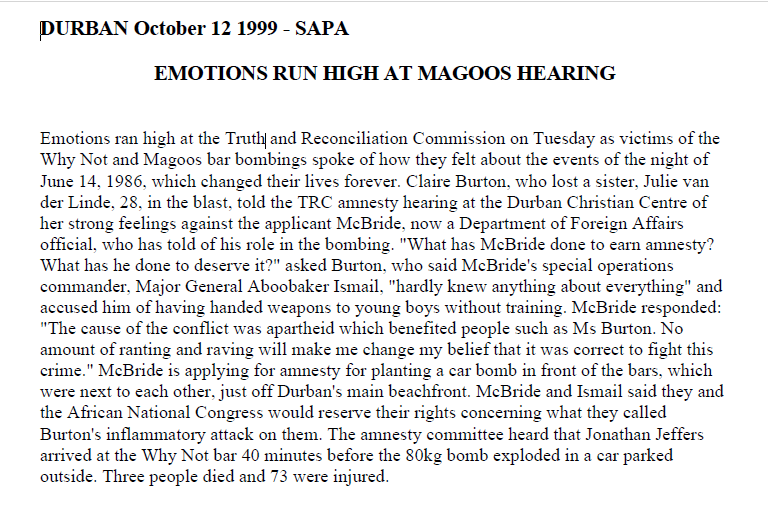 DURBAN October 12 1999 - SAPA

EMOTIONS RUN HIGH AT MAGOOS HEARING

Emotions ran high at the Truth and Reconciliation Commission on Tuesday as victims of the Why Not and Magoos bar bombings spoke of how they felt about the events of the night of June 14, 1986, which changed their lives forever. Claire Burton, who lost a sister, Julie van der Linde, 28, in the blast, told the TRC amnesty hearing at the Durban Christian Centre of her strong feelings against the applicant McBride, now a Department of Foreign Affairs official, who has told of his role in the bombing. "What has McBride done to earn amnesty? What has he done to deserve it?" asked Burton, who said McBride's special operations commander, Major General Aboobaker Ismail, "hardly knew anything about everything" and accused him of having handed weapons to young boys without training. McBride responded: "The cause of the conflict was apartheid which benefited people such as Ms Burton. No amount of ranting and raving will make me change my belief that it was correct to fight this crime." McBride is applying for amnesty for planting a car bomb in front of the bars, which were next to each other, just off Durban's main beachfront. McBride and Ismail said they and the African National Congress would reserve their rights concerning what they called Burton's inflammatory attack on them. The amnesty committee heard that Jonathan Jeffers arrived at the Why Not bar 40 minutes before the 80kg bomb exploded in a car parked outside. Three people died and 73 were injured.